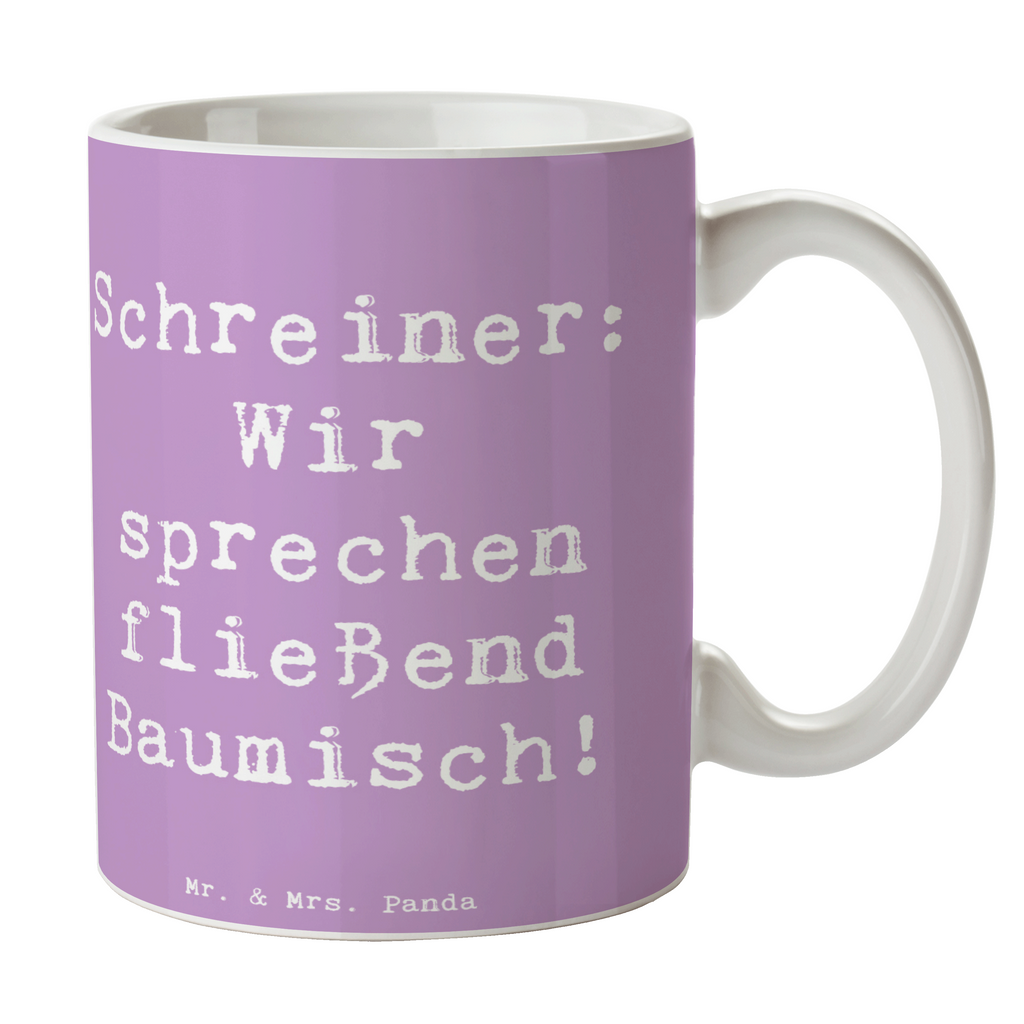 Schreiner: Wir sprechen fließend Baumisch!

Mr. & Mrs. Panda